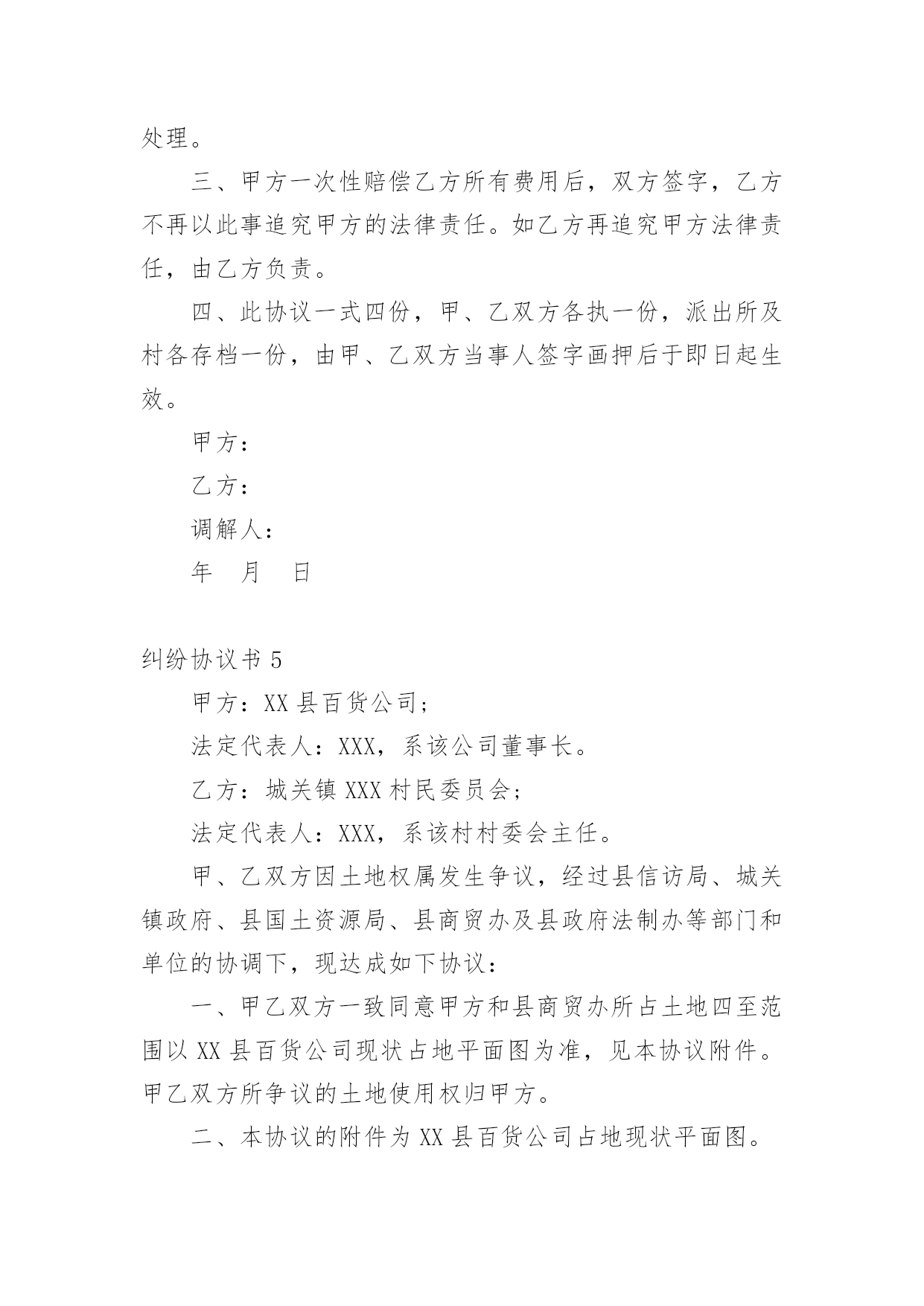 处理。

三、甲方一次性赔偿乙方所有费用后，双方签字，乙方不再以此事追究甲方的法律责任。如乙方再追究甲方法律责任，由乙方负责。

四、此协议一式四份，甲、乙双方各执一份，派出所及村各存档一份，由甲、乙双方当事人签字画押后于即日起生效。

甲方：

乙方：

调解人：

年 月 日

纠纷协议书 5

甲方：XX 县百货公司；

法定代表人：XXX，系该公司董事长。

乙方：城关镇 XXX 村民委员会；

法定代表人：XXX，系该村村委会主任。

甲、乙双方因土地权属发生争议，经过县信访局、城关镇政府、县国土资源局、县商贸办及县政府法制办等部门和单位的协调下，现达成如下协议：

一、甲乙双方一致同意甲方和县商贸办所占土地四至范围以 XX 县百货公司现状占地平面图为准，见本协议附件。甲乙双方所争议的土地使用权归甲方。

二、本协议的附件为 XX 县百货公司占地现状平面图。